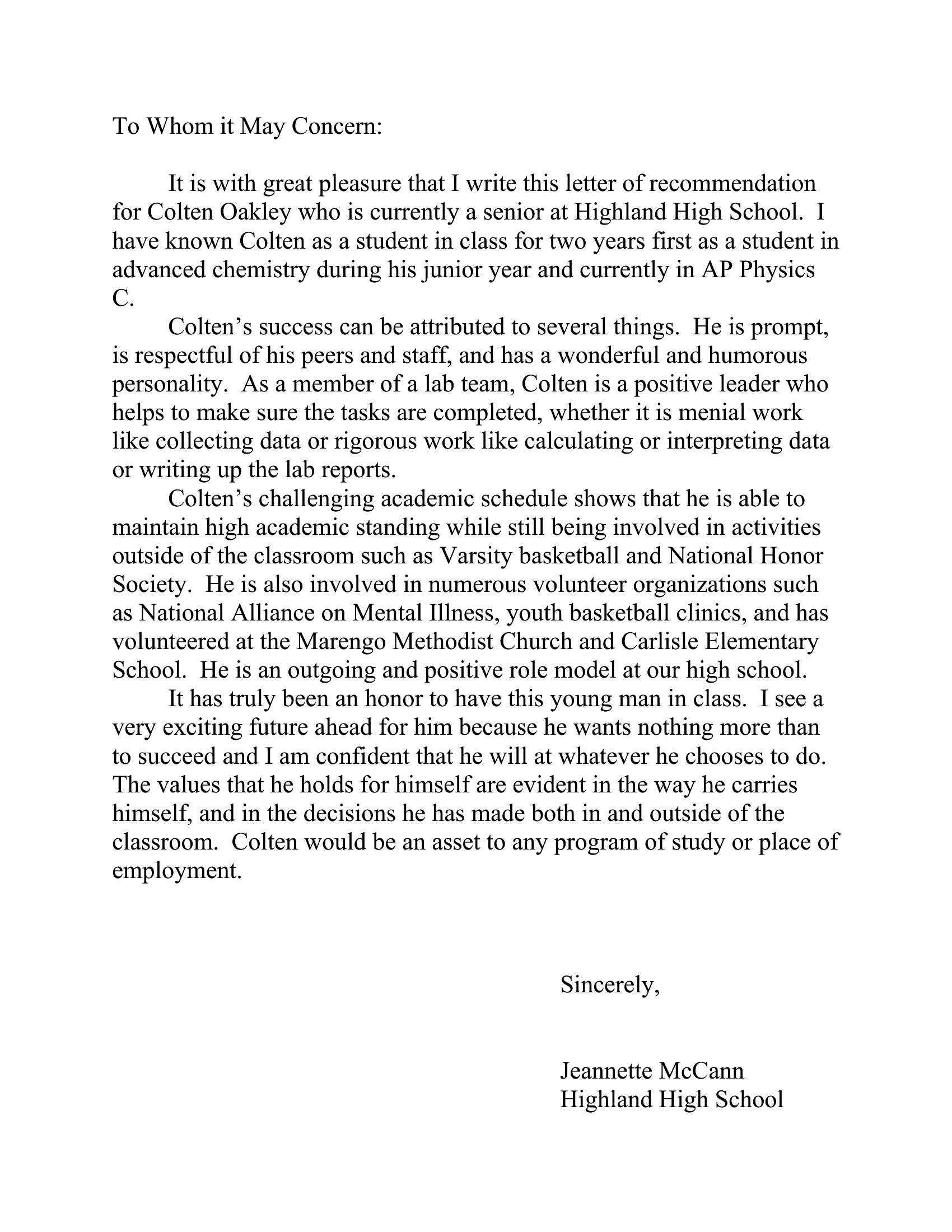 To Whom it May Concern:

It is with great pleasure that I write this letter of recommendation for Colten Oakley who is currently a senior at Highland High School. I have known Colten as a student in class for two years first as a student in advanced chemistry during his junior year and currently in AP Physics C.

Colten’s success can be attributed to several things. He is prompt, is respectful of his peers and staff, and has a wonderful and humorous personality. As a member of a lab team, Colten is a positive leader who helps to make sure the tasks are completed, whether it is menial work like collecting data or rigorous work like calculating or interpreting data or writing up the lab reports.

Colten’s challenging academic schedule shows that he is able to maintain high academic standing while still being involved in activities outside of the classroom such as Varsity basketball and National Honor Society. He is also involved in numerous volunteer organizations such as National Alliance on Mental Illness, youth basketball clinics, and has volunteered at the Marengo Methodist Church and Carlisle Elementary School. He is an outgoing and positive role model at our high school.

It has truly been an honor to have this young man in class. I see a very exciting future ahead for him because he wants nothing more than to succeed and I am confident that he will at whatever he chooses to do. The values that he holds for himself are evident in the way he carries himself, and in the decisions he has made both in and outside of the classroom. Colten would be an asset to any program of study or place of employment.

Sincerely,

Jeannette McCann
Highland High School